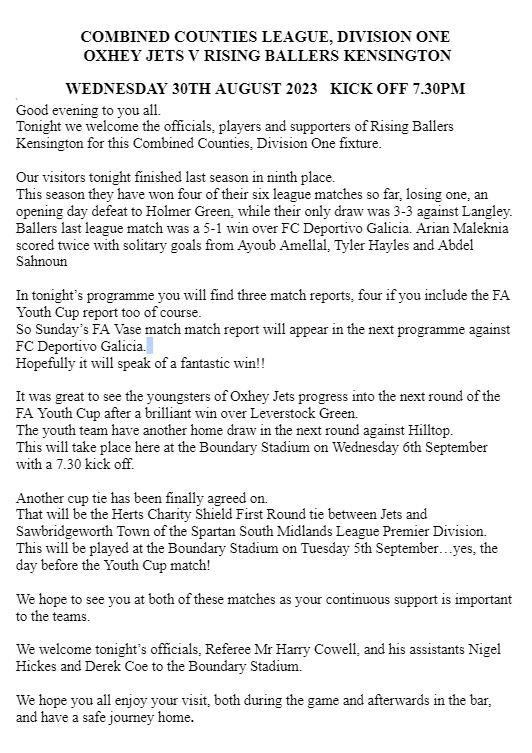 COMBINED COUNTIES LEAGUE, DIVISION ONE
OXHEY JETS V RISING BALLERS KENSINGTON

WEDNESDAY 30TH AUGUST 2023 KICK OFF 7.30PM

Good evening to you all.
Tonight we welcome the officials, players and supporters of Rising Ballers Kensington for this Combined Counties, Division One fixture.

Our visitors tonight finished last season in ninth place.
This season they have won four of their six league matches so far, losing one, an opening day defeat to Holmer Green, while their only draw was 3-3 against Langley. Ballers last league match was a 5-1 win over FC Deportivo Galicia. Arian Maleknia scored twice with solitary goals from Ayoub Amellal, Tyler Hayles and Abdel Sahnoun

In tonight's programme you will find three match reports, four if you include the FA Youth Cup report too of course.
So Sunday's FA Vase match match report will appear in the next programme against FC Deportivo Galicia.
Hopefully it will speak of a fantastic win!!

It was great to see the youngsters of Oxhey Jets progress into the next round of the FA Youth Cup after a brilliant win over Leverstock Green.
The youth team have another home draw in the next round against Hilltop.
This will take place here at the Boundary Stadium on Wednesday 6th September with a 7.30 kick off.

Another cup tie has been finally agreed on.
That will be the Herts Charity Shield First Round tie between Jets and Sawbridgeworth Town of the Spartan South Midlands League Premier Division.
This will be played at the Boundary Stadium on Tuesday 5th September…yes, the day before the Youth Cup match!

We hope to see you at both of these matches as your continuous support is important to the teams.

We welcome tonight's officials, Referee Mr Harry Cowell, and his assistants Nigel Hickes and Derek Coe to the Boundary Stadium.

We hope you all enjoy your visit, both during the game and afterwards in the bar, and have a safe journey home.